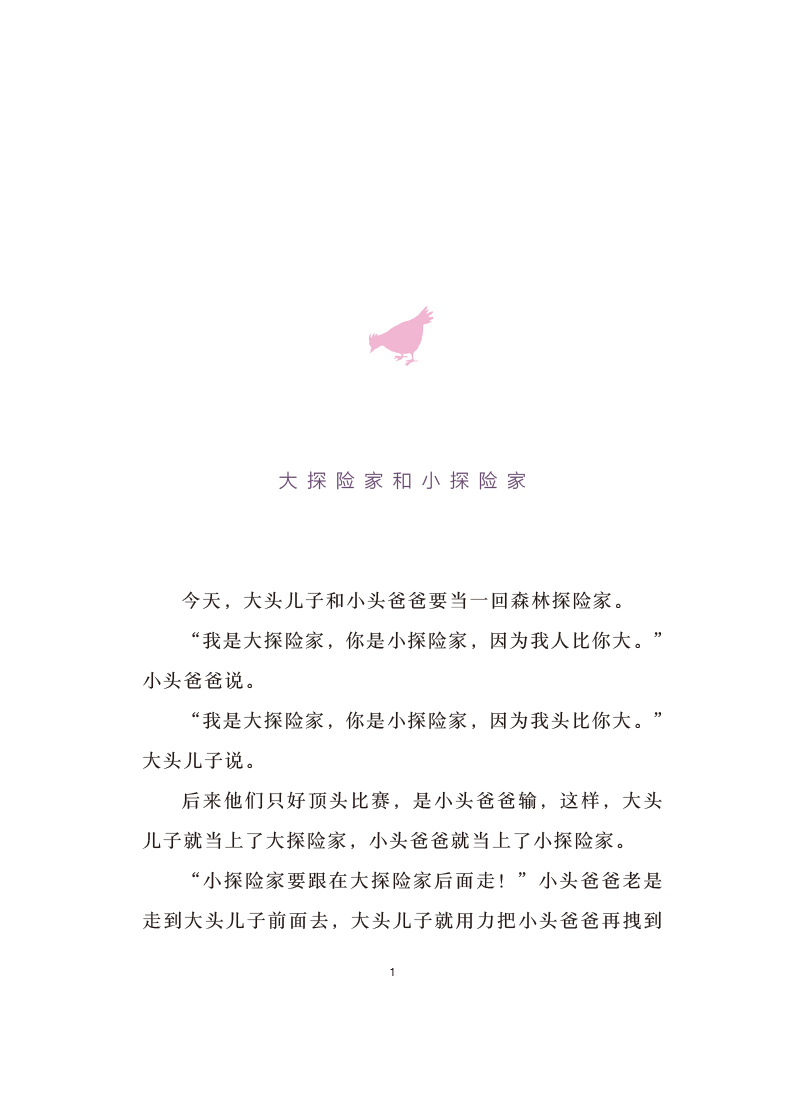 大探险家和小探险家

今天，大头儿子和小头爸爸要当一回森林探险家。

“我是大探险家，你是小探险家，因为我人比你大。”小头爸爸说。

“我是大探险家，你是小探险家，因为我头比你大。”大头儿子说。

后来他们只好顶头比赛，是小头爸爸输，这样，大头儿子就当上了大探险家，小头爸爸就当上了小探险家。

“小探险家要跟在大探险家后面走！”小头爸爸老是走到大头儿子前面去，大头儿子就用力把小头爸爸再拽到

1